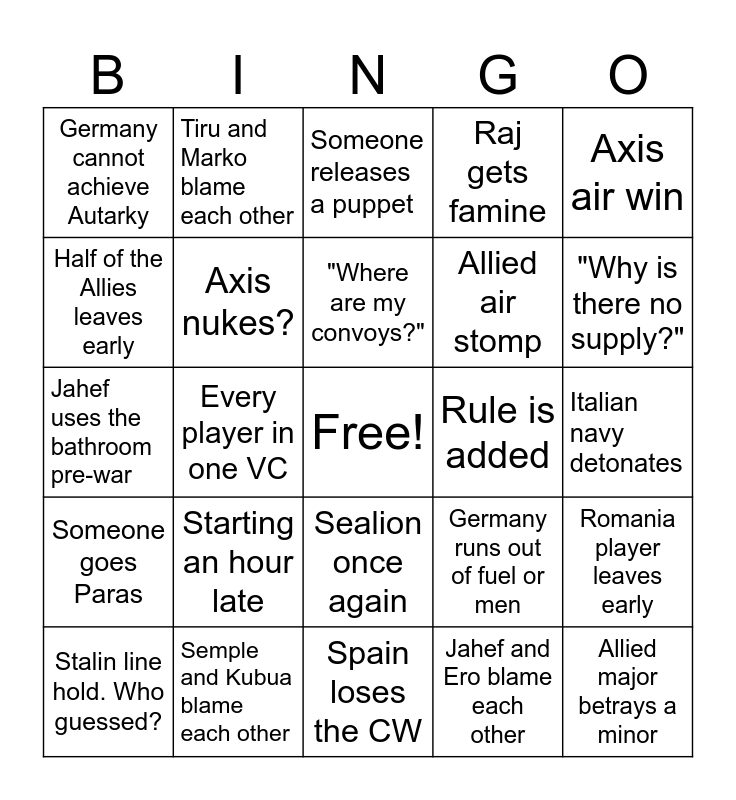 | B | I | N | G | O |
|---|---|---|---|---|
| Germany cannot achieve Autarky | Tiru and Marko blame each other | Someone releases a puppet | Raj gets famine | Axis air win |
| Half of the Allies leaves early | Axis nukes? | "Where are my convoys?" | Allied air stomp | "Why is there no supply?" |
| Jahef uses the bathroom pre-war | Every player in one VC | Free! | Rule is added | Italian navy detonates |
| Someone goes Paras | Starting an hour late | Sealion once again | Germany runs out of fuel or men | Romania player leaves early |
| Stalin line hold. Who guessed? | Semple and Kubua blame each other | Spain loses the CW | Jahef and Ero blame each other | Allied major betrays a minor |